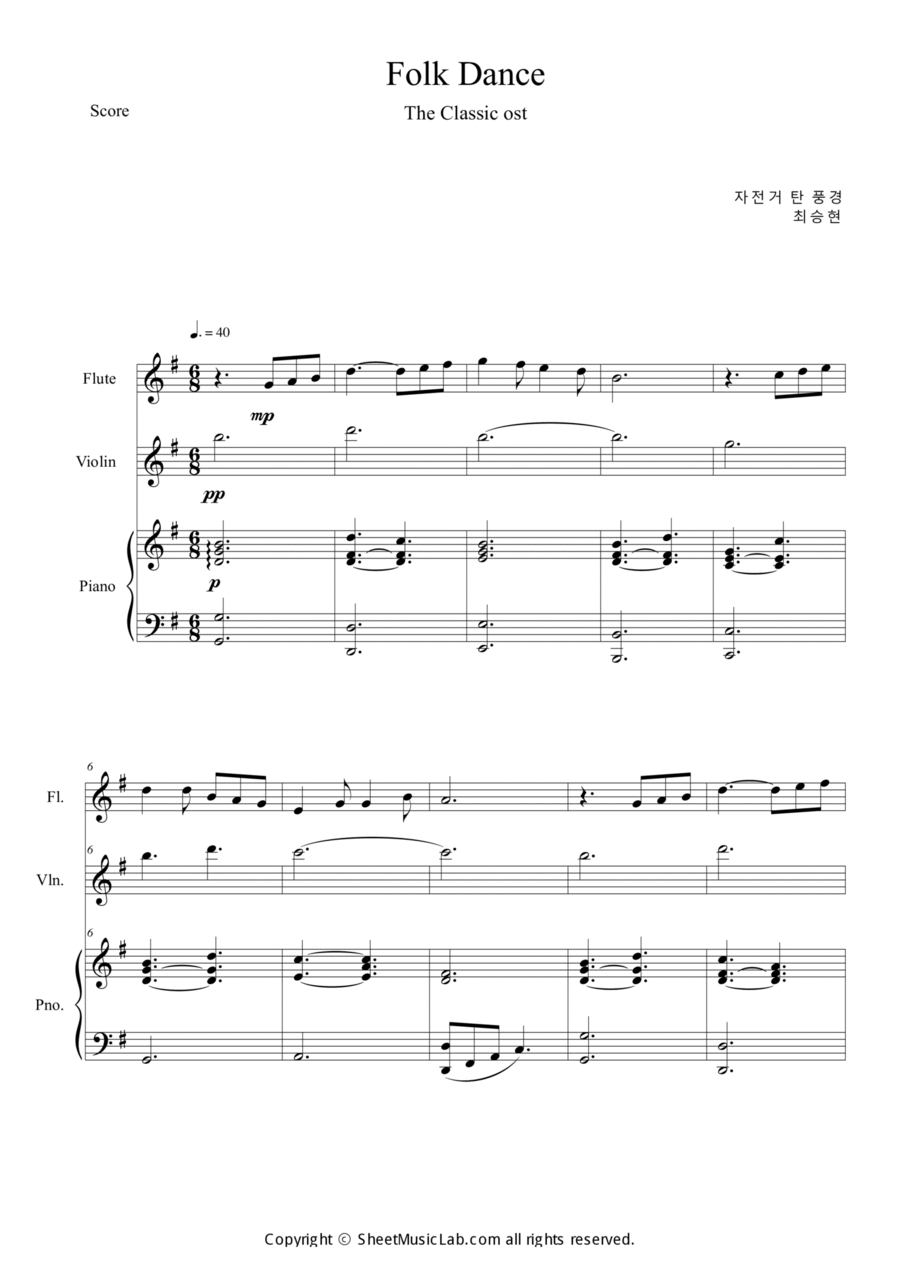 Folk Dance

Score

The Classic ost

자전거 탄 풍경
최승현

♩. = 40

Flute

mp

Violin

pp

Piano

p

6

Fl.

6

Vln.

6

Pno.

Copyright © SheetMusicLab.com all rights reserved.